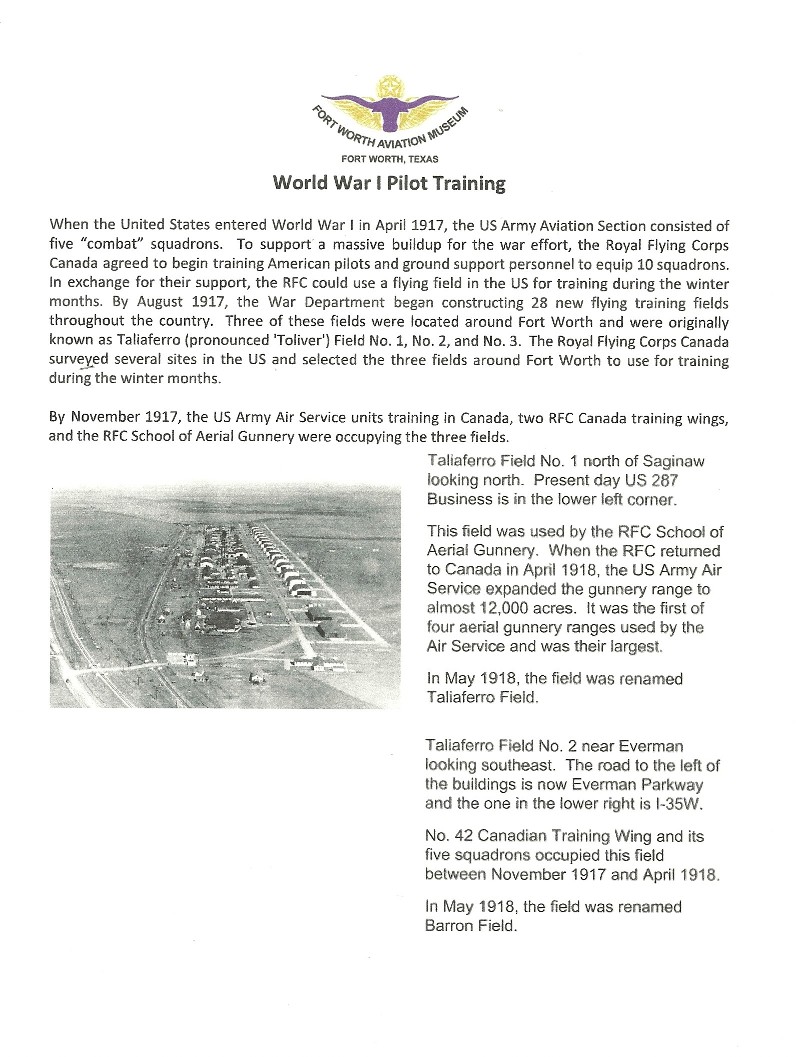 FORT WORTH AVIATION MUSEUM
FORT WORTH, TEXAS

World War I Pilot Training

When the United States entered World War I in April 1917, the US Army Aviation Section consisted of five "combat" squadrons. To support a massive buildup for the war effort, the Royal Flying Corps Canada agreed to begin training American pilots and ground support personnel to equip 10 squadrons. In exchange for their support, the RFC could use a flying field in the US for training during the winter months. By August 1917, the War Department began constructing 28 new flying training fields throughout the country. Three of these fields were located around Fort Worth and were originally known as Taliaferro (pronounced 'Toliver') Field No. 1, No. 2, and No. 3. The Royal Flying Corps Canada surveyed several sites in the US and selected the three fields around Fort Worth to use for training during the winter months.

By November 1917, the US Army Air Service units training in Canada, two RFC Canada training wings, and the RFC School of Aerial Gunnery were occupying the three fields.

Taliaferro Field No. 1 north of Saginaw looking north. Present day US 287 Business is in the lower left corner.

This field was used by the RFC School of Aerial Gunnery. When the RFC returned to Canada in April 1918, the US Army Air Service expanded the gunnery range to almost 12,000 acres. It was the first of four aerial gunnery ranges used by the Air Service and was their largest.

In May 1918, the field was renamed Taliaferro Field.

Taliaferro Field No. 2 near Everman looking southeast. The road to the left of the buildings is now Everman Parkway and the one in the lower right is I-35W.

No. 42 Canadian Training Wing and its five squadrons occupied this field between November 1917 and April 1918.

In May 1918, the field was renamed Barron Field.